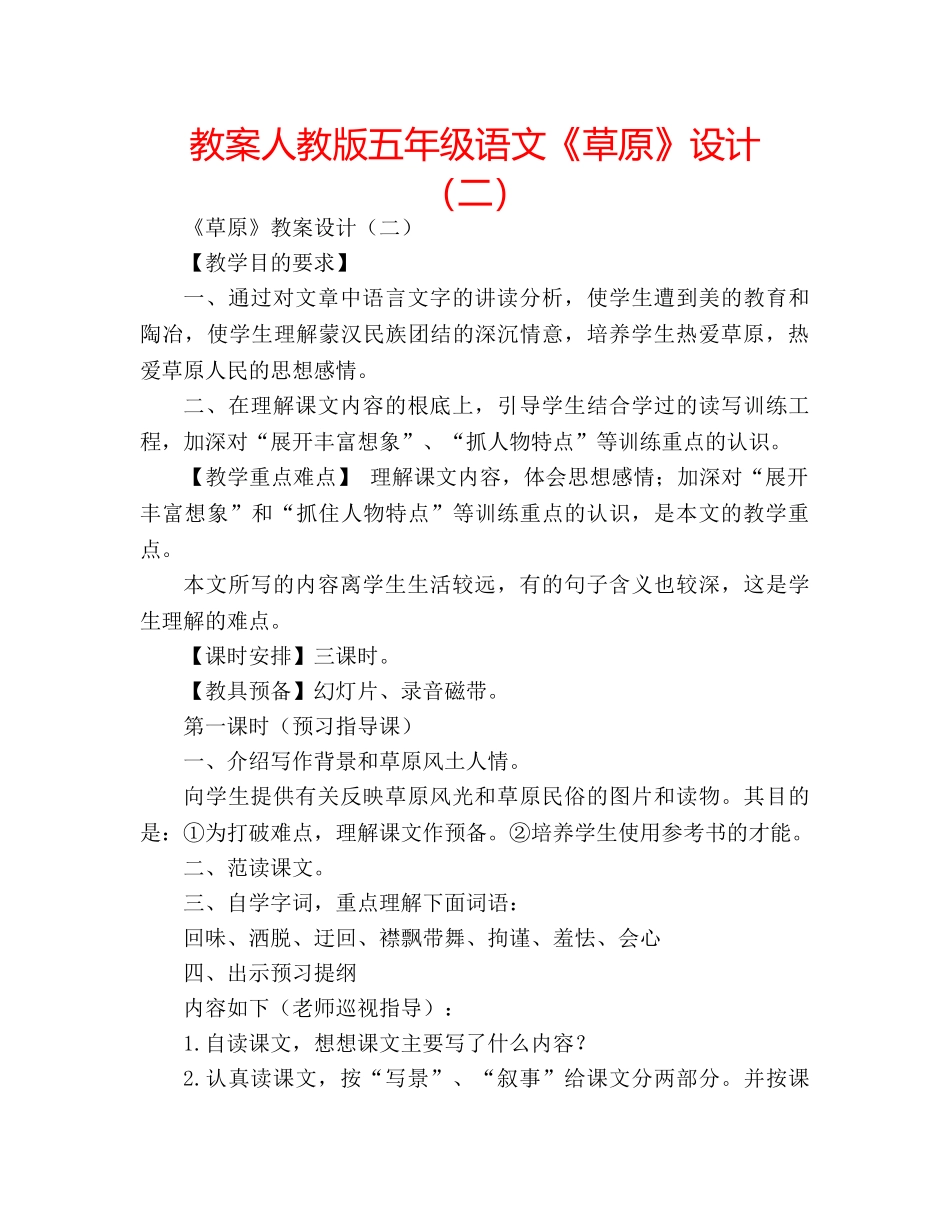 教案人教版五年级语文《草原》设计（二）

《草原》教案设计（二）

【教学目的要求】

一、通过对文章中语言文字的讲读分析，使学生遭到美的教育和陶冶，使学生理解蒙汉民族团结的深沉情意，培养学生热爱草原，热爱草原人民的思想感情。

二、在理解课文内容的根底上，引导学生结合学过的读写训练工程，加深对“展开丰富想象”、“抓人物特点”等训练重点的认识。

【教学重点难点】 理解课文内容，体会思想感情；加深对“展开丰富想象”和“抓住人物特点”等训练重点的认识，是本文的教学重点。

本文所写的内容离学生生活较远，有的句子含义也较深，这是学生理解的难点。

【课时安排】三课时。

【教具预备】幻灯片、录音磁带。

第一课时（预习指导课）

一、介绍写作背景和草原风土人情。

向学生提供有关反映草原风光和草原民俗的图片和读物。其目的是：①为打破难点，理解课文作预备。②培养学生使用参考书的才能。

二、范读课文。

三、自学字词，重点理解下面词语：

回味、洒脱、迂回、襟飘带舞、拘谨、羞怯、会心

四、出示预习提纲

内容如下（老师巡视指导）：

1.自读课文，想想课文主要写了什么内容？

2.认真读课文，按“写景”、“叙事”给课文分两部分。并按课